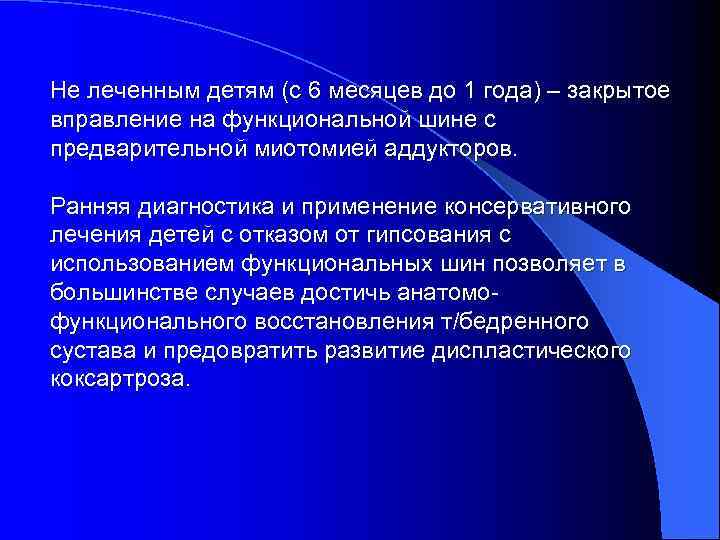 Не леченным детям (с 6 месяцев до 1 года) – закрытое вправление на функциональной шине с предварительной миотомией аддукторов.

Ранняя диагностика и применение консервативного лечения детей с отказом от гипсования с использованием функциональных шин позволяет в большинстве случаев достичь анатомо-функционального восстановления т/бедренного сустава и предовратить развитие диспластического коксартроза.